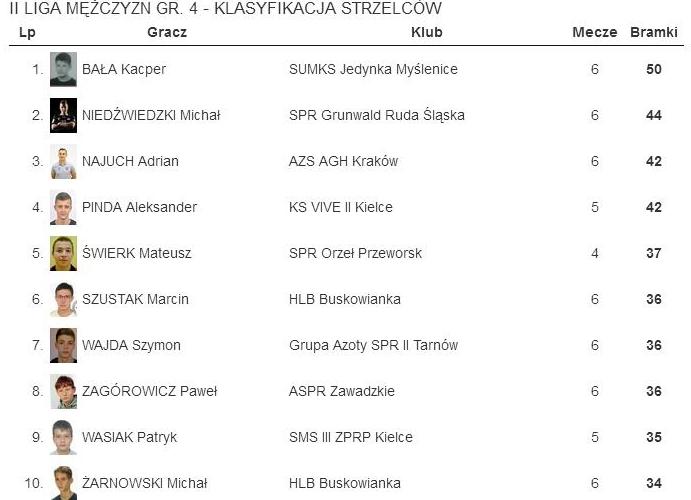 II LIGA MĘŻCZYZN GR. 4 - KLASYFIKACJA STRZELCÓW

| Lp | Gracz | Klub | Mecze | Bramki |
|---|---|---|---|---|
| 1. | BAŁA Kacper | SUMKS Jedynka Myślenice | 6 | 50 |
| 2. | NIEDŹWIEDZKI Michał | SPR Grunwald Ruda Śląska | 6 | 44 |
| 3. | NAJUCH Adrian | AZS AGH Kraków | 6 | 42 |
| 4. | PINDA Aleksander | KS VIVE II Kielce | 5 | 42 |
| 5. | ŚWIERK Mateusz | SPR Orzeł Przeworsk | 4 | 37 |
| 6. | SZUSTAK Marcin | HLB Buskowianka | 6 | 36 |
| 7. | WAJDA Szymon | Grupa Azoty SPR II Tarnów | 6 | 36 |
| 8. | ZAGÓROWICZ Paweł | ASPR Zawadzkie | 6 | 36 |
| 9. | WASIAK Patryk | SMS III ZPRP Kielce | 5 | 35 |
| 10. | ŻARNOWSKI Michał | HLB Buskowianka | 6 | 34 |